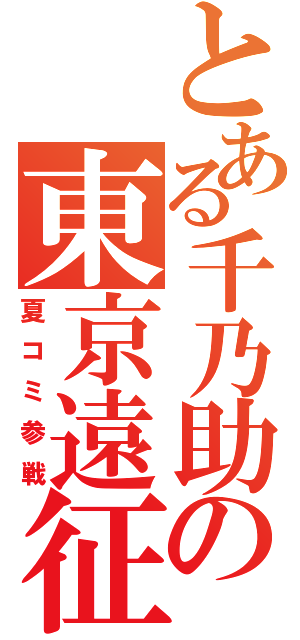 とある千乃助の東京遠征
夏コミ参戦